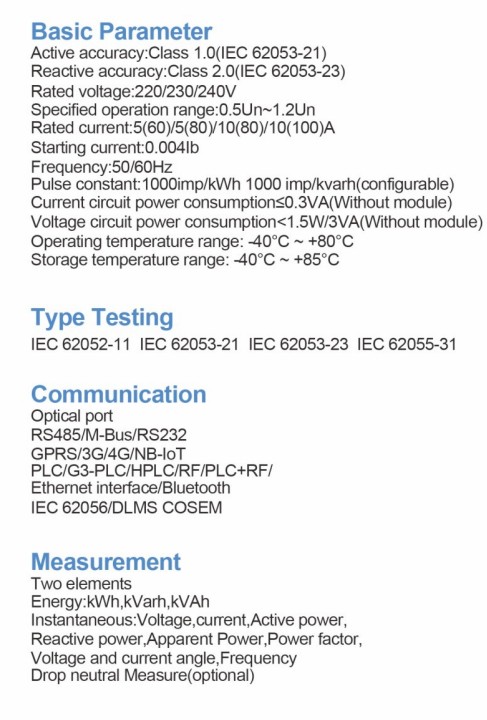 Basic Parameter
Active accuracy:Class 1.0(IEC 62053-21)
Reactive accuracy:Class 2.0(IEC 62053-23)
Rated voltage:220/230/240V
Specified operation range:0.5Un~1.2Un
Rated current:5(60)/5(80)/10(80)/10(100)A
Starting current:0.004Ib
Frequency:50/60Hz
Pulse constant:1000imp/kWh 1000 imp/kvarh(configurable)
Current circuit power consumption≤0.3VA(Without module)
Voltage circuit power consumption<1.5W/3VA(Without module)
Operating temperature range: -40°C ~ +80°C
Storage temperature range: -40°C ~ +85°C

Type Testing
IEC 62052-11 IEC 62053-21 IEC 62053-23 IEC 62055-31

Communication
Optical port
RS485/M-Bus/RS232
GPRS/3G/4G/NB-IoT
PLC/G3-PLC/HPLC/RF/PLC+RF/
Ethernet interface/Bluetooth
IEC 62056/DLMS COSEM

Measurement
Two elements
Energy:kWh,kVarh,kVAh
Instantaneous:Voltage,current,Active power,
Reactive power,Apparent Power,Power factor,
Voltage and current angle,Frequency
Drop neutral Measure(optional)